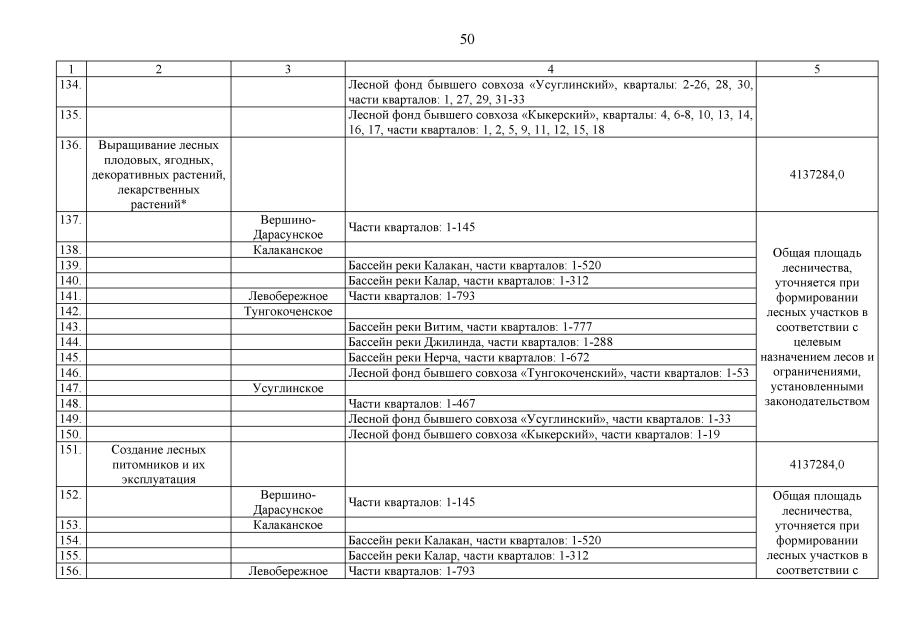 50

| 1 | 2 | 3 | 4 | 5 |
|---|---|---|---|---|
| 134. | | | Лесной фонд бывшего совхоза «Усуглинский», кварталы: 2-26, 28, 30, части кварталов: 1, 27, 29, 31-33 | |
| 135. | | | Лесной фонд бывшего совхоза «Кыкерский», кварталы: 4, 6-8, 10, 13, 14, 16, 17, части кварталов: 1, 2, 5, 9, 11, 12, 15, 18 | |
| 136. | Выращивание лесных плодовых, ягодных, декоративных растений, лекарственных растений* | | | 4137284,0 |
| 137. | | Вершино-Дарасунское | Части кварталов: 1-145 | Общая площадь лесничества, уточняется при формировании лесных участков в соответствии с целевым назначением лесов и ограничениями, установленными законодательством |
| 138. | | Калаканское | | |
| 139. | | | Бассейн реки Калакан, части кварталов: 1-520 | |
| 140. | | | Бассейн реки Калар, части кварталов: 1-312 | |
| 141. | | Левобережное | Части кварталов: 1-793 | |
| 142. | | Тунгокоченское | | |
| 143. | | | Бассейн реки Витим, части кварталов: 1-777 | |
| 144. | | | Бассейн реки Джилинда, части кварталов: 1-288 | |
| 145. | | | Бассейн реки Нерча, части кварталов: 1-672 | |
| 146. | | | Лесной фонд бывшего совхоза «Тунгокоченский», части кварталов: 1-53 | |
| 147. | | Усуглинское | | |
| 148. | | | Части кварталов: 1-467 | |
| 149. | | | Лесной фонд бывшего совхоза «Усуглинский», части кварталов: 1-33 | |
| 150. | | | Лесной фонд бывшего совхоза «Кыкерский», части кварталов: 1-19 | |
| 151. | Создание лесных питомников и их эксплуатация | | | 4137284,0 |
| 152. | | Вершино-Дарасунское | Части кварталов: 1-145 | Общая площадь лесничества, уточняется при формировании лесных участков в соответствии с |
| 153. | | Калаканское | | |
| 154. | | | Бассейн реки Калакан, части кварталов: 1-520 | |
| 155. | | | Бассейн реки Калар, части кварталов: 1-312 | |
| 156. | | Левобережное | Части кварталов: 1-793 | |